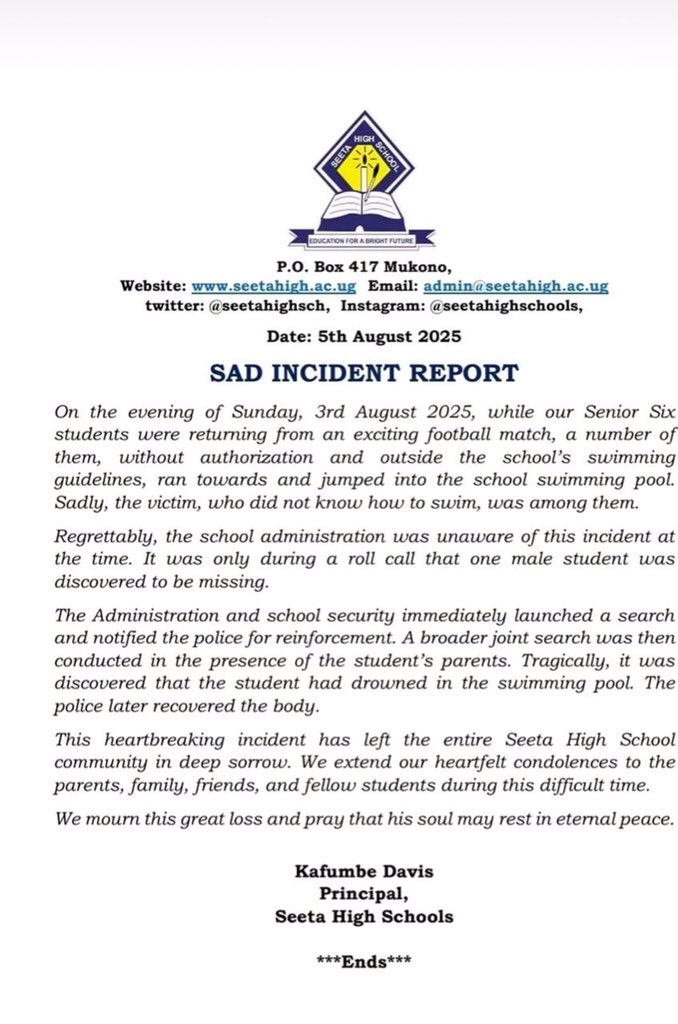 SEETA HIGH SCHOOL
EDUCATION FOR A BRIGHT FUTURE

P.O. Box 417 Mukono,
Website: www.seetahigh.ac.ug Email: admin@seetahigh.ac.ug
twitter: @seetahighsch, Instagram: @seetahighschools,

Date: 5th August 2025

SAD INCIDENT REPORT

On the evening of Sunday, 3rd August 2025, while our Senior Six students were returning from an exciting football match, a number of them, without authorization and outside the school's swimming guidelines, ran towards and jumped into the school swimming pool. Sadly, the victim, who did not know how to swim, was among them.

Regrettably, the school administration was unaware of this incident at the time. It was only during a roll call that one male student was discovered to be missing.

The Administration and school security immediately launched a search and notified the police for reinforcement. A broader joint search was then conducted in the presence of the student's parents. Tragically, it was discovered that the student had drowned in the swimming pool. The police later recovered the body.

This heartbreaking incident has left the entire Seeta High School community in deep sorrow. We extend our heartfelt condolences to the parents, family, friends, and fellow students during this difficult time.

We mourn this great loss and pray that his soul may rest in eternal peace.

Kafumbe Davis
Principal,
Seeta High Schools

***Ends***